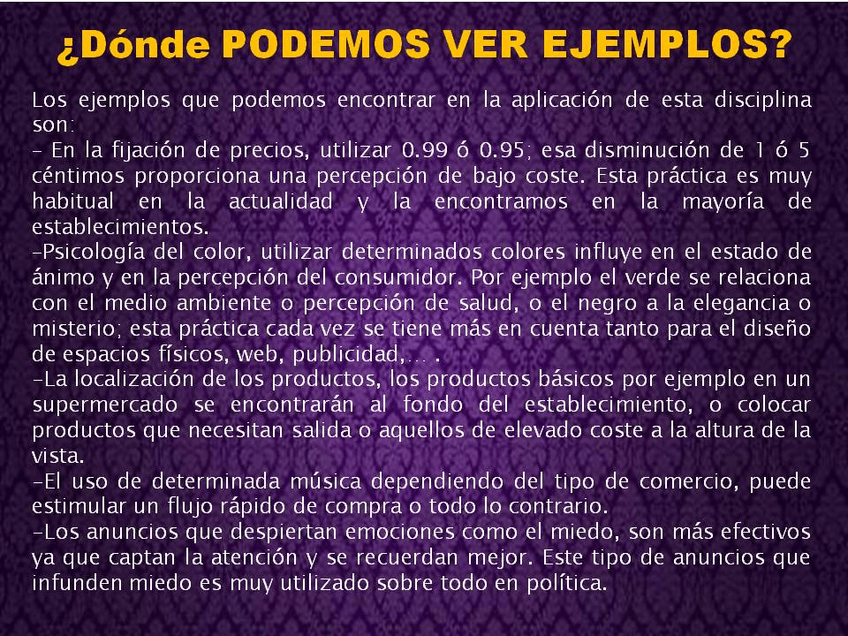 ¿Dónde PODEMOS VER EJEMPLOS?

Los ejemplos que podemos encontrar en la aplicación de esta disciplina son:
- En la fijación de precios, utilizar 0.99 ó 0.95; esa disminución de 1 ó 5 céntimos proporciona una percepción de bajo coste. Esta práctica es muy habitual en la actualidad y la encontramos en la mayoría de establecimientos.
-Psicología del color, utilizar determinados colores influye en el estado de ánimo y en la percepción del consumidor. Por ejemplo el verde se relaciona con el medio ambiente o percepción de salud, o el negro a la elegancia o misterio; esta práctica cada vez se tiene más en cuenta tanto para el diseño de espacios físicos, web, publicidad,… .
-La localización de los productos, los productos básicos por ejemplo en un supermercado se encontrarán al fondo del establecimiento, o colocar productos que necesitan salida o aquellos de elevado coste a la altura de la vista.
-El uso de determinada música dependiendo del tipo de comercio, puede estimular un flujo rápido de compra o todo lo contrario.
-Los anuncios que despiertan emociones como el miedo, son más efectivos ya que captan la atención y se recuerdan mejor. Este tipo de anuncios que infunden miedo es muy utilizado sobre todo en política.